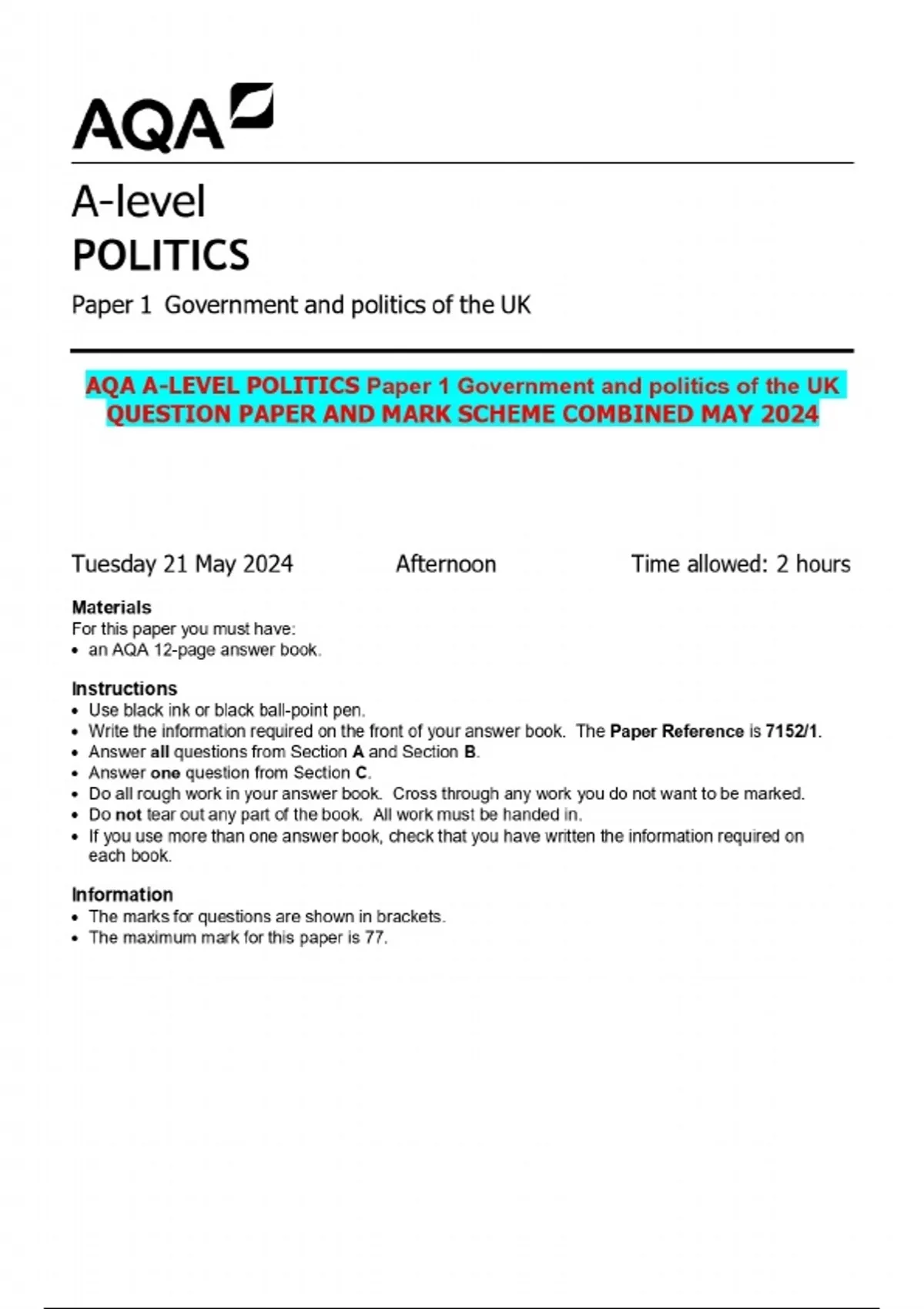 AQA

A-level
POLITICS

Paper 1 Government and politics of the UK

AQA A-LEVEL POLITICS Paper 1 Government and politics of the UK QUESTION PAPER AND MARK SCHEME COMBINED MAY 2024

Tuesday 21 May 2024 Afternoon Time allowed: 2 hours

Materials
For this paper you must have:
• an AQA 12-page answer book.

Instructions
• Use black ink or black ball-point pen.
• Write the information required on the front of your answer book. The Paper Reference is 7152/1.
• Answer all questions from Section A and Section B.
• Answer one question from Section C.
• Do all rough work in your answer book. Cross through any work you do not want to be marked.
• Do not tear out any part of the book. All work must be handed in.
• If you use more than one answer book, check that you have written the information required on each book.

Information
• The marks for questions are shown in brackets.
• The maximum mark for this paper is 77.